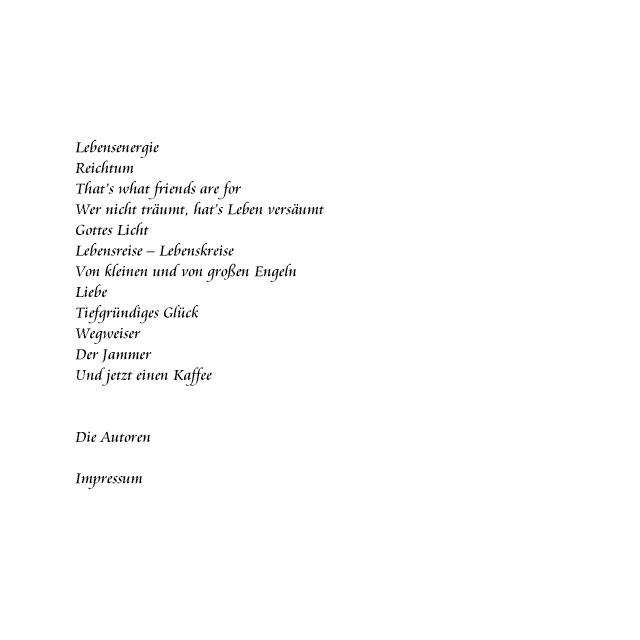 Lebensenergie
Reichtum
That's what friends are for
Wer nicht träumt, hat's Leben versäumt
Gottes Licht
Lebensreise – Lebenskreise
Von kleinen und von großen Engeln
Liebe
Tiefgründiges Glück
Wegweiser
Der Jammer
Und jetzt einen Kaffee

Die Autoren

Impressum